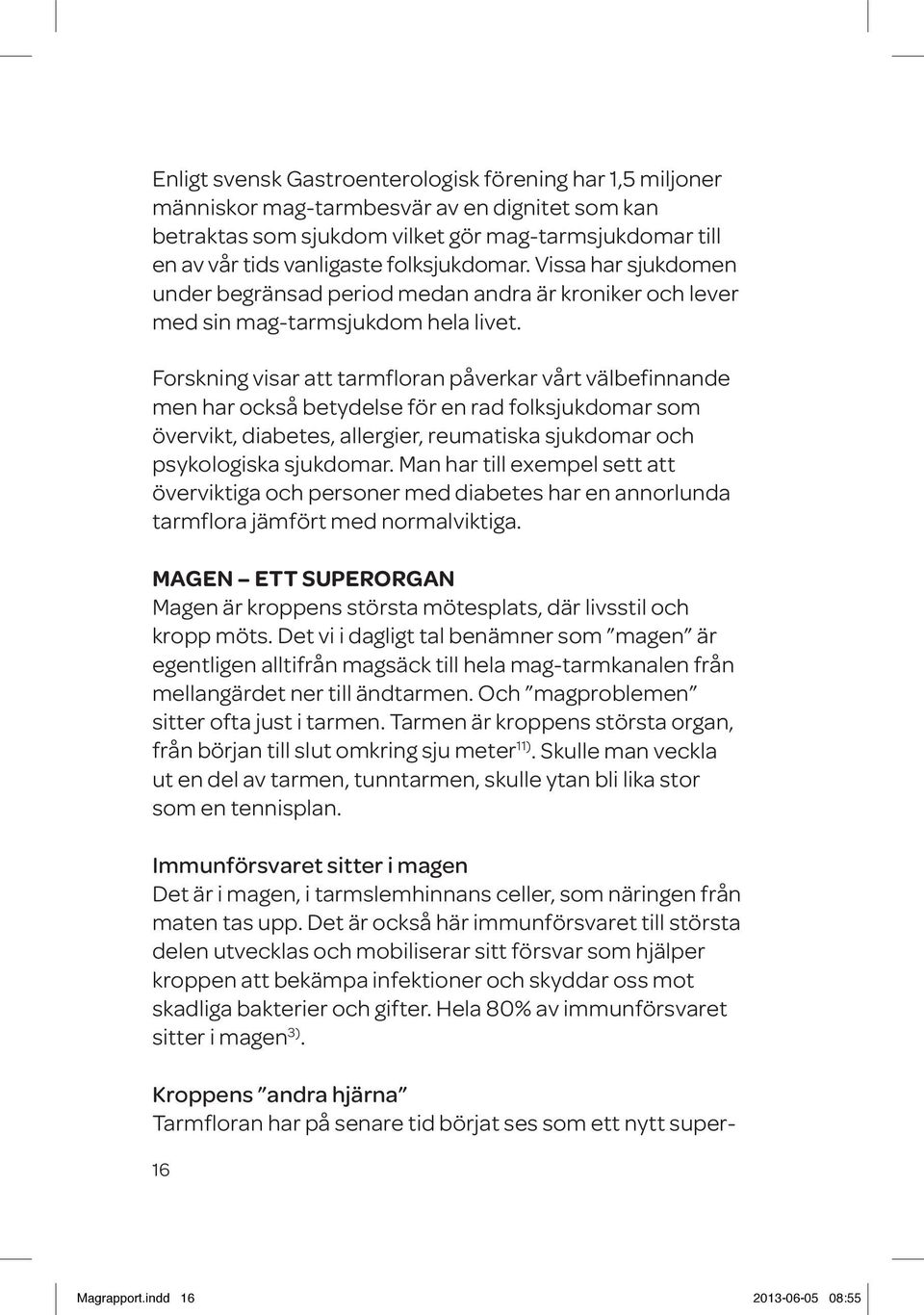 Enligt svensk Gastroenterologisk förening har 1,5 miljoner människor mag-tarmbesvär av en dignitet som kan betraktas som sjukdom vilket gör mag-tarmsjukdomar till en av vår tids vanligaste folksjukdomar. Vissa har sjukdomen under begränsad period medan andra är kroniker och lever med sin mag-tarmsjukdom hela livet.

Forskning visar att tarmfloran påverkar vårt välbefinnande men har också betydelse för en rad folksjukdomar som övervikt, diabetes, allergier, reumatiska sjukdomar och psykologiska sjukdomar. Man har till exempel sett att överviktiga och personer med diabetes har en annorlunda tarmflora jämfört med normalviktiga.

MAGEN – ETT SUPERORGAN
Magen är kroppens största mötesplats, där livsstil och kropp möts. Det vi i dagligt tal benämner som ”magen” är egentligen alltifrån magsäck till hela mag-tarmkanalen från mellangärdet ner till ändtarmen. Och ”magproblemen” sitter ofta just i tarmen. Tarmen är kroppens största organ, från början till slut omkring sju meter$^{11)}$. Skulle man veckla ut en del av tarmen, tunntarmen, skulle ytan bli lika stor som en tennisplan.

Immunförsvaret sitter i magen
Det är i magen, i tarmslemhinnans celler, som näringen från maten tas upp. Det är också här immunförsvaret till största delen utvecklas och mobiliserar sitt försvar som hjälper kroppen att bekämpa infektioner och skyddar oss mot skadliga bakterier och gifter. Hela 80% av immunförsvaret sitter i magen$^{3)}$.

Kroppens ”andra hjärna”
Tarmfloran har på senare tid börjat ses som ett nytt super-

16

Magrapport.indd 16 2013-06-05 08:55